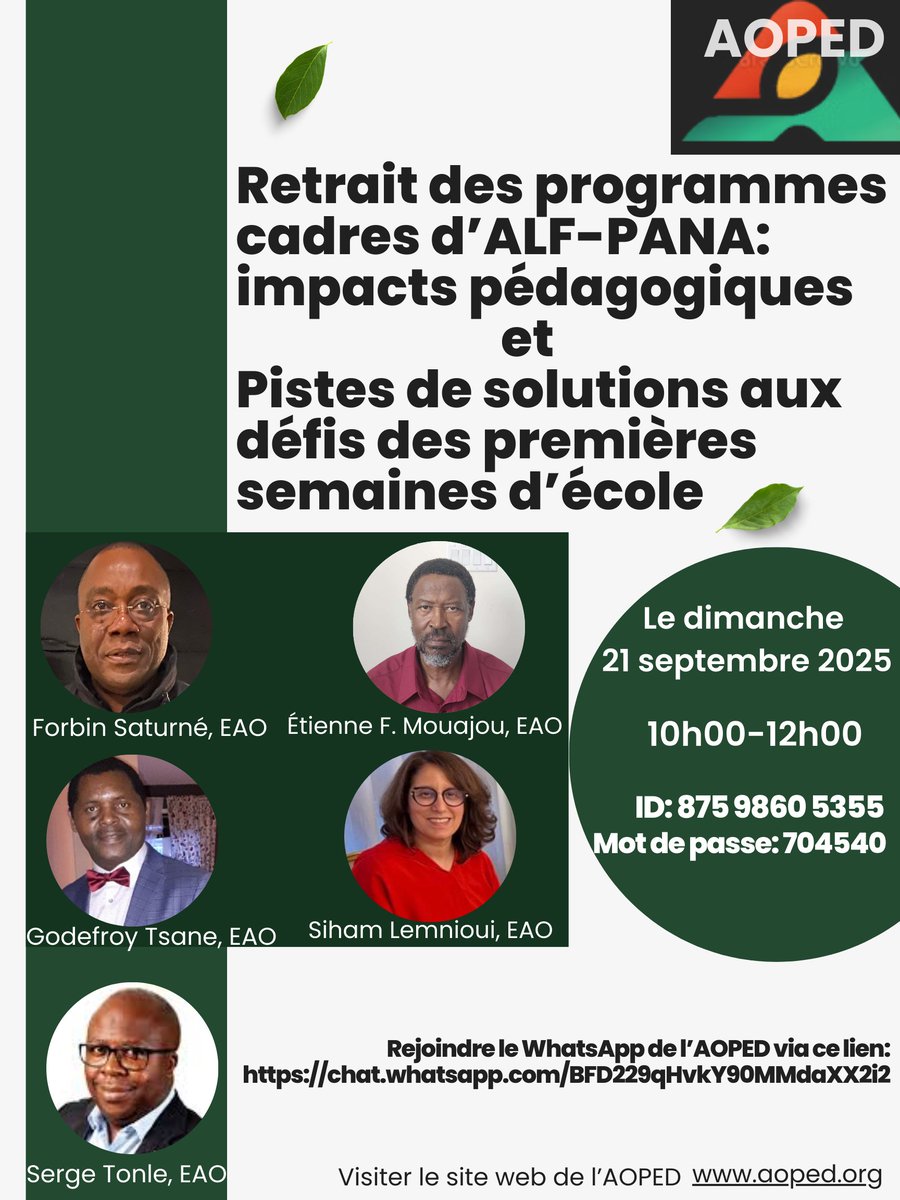 AOPED

Retrait des programmes cadres d'ALF-PANA: impacts pédagogiques
et
Pistes de solutions aux défis des premières semaines d'école

Forbin Saturné, EAO

Étienne F. Mouajou, EAO

Godefroy Tsane, EAO

Siham Lemnioui, EAO

Serge Tonle, EAO

Le dimanche
21 septembre 2025

10h00-12h00

ID: 875 9860 5355
Mot de passe: 704540

Rejoindre le WhatsApp de l'AOPED via ce lien:
https://chat.whatsapp.com/BFD229qHvkY90MMdaXX2i2

Visiter le site web de l'AOPED www.aoped.org